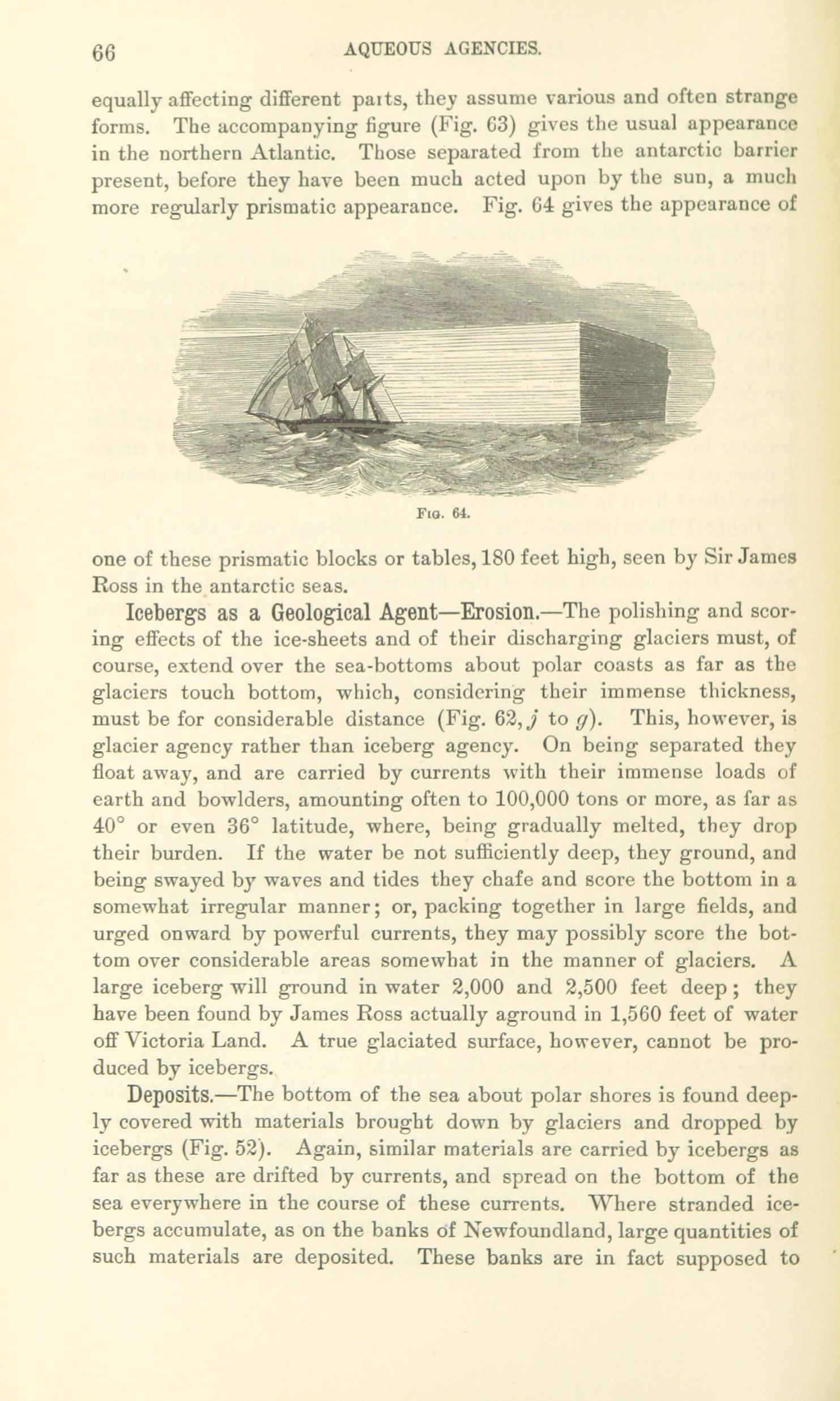 66 AQUEOUS AGENCIES.

equally affecting different parts, they assume various and often strange forms. The accompanying figure (Fig. 63) gives the usual appearance in the northern Atlantic. Those separated from the antarctic barrier present, before they have been much acted upon by the sun, a much more regularly prismatic appearance. Fig. 64 gives the appearance of

Fig. 64.

one of these prismatic blocks or tables, 180 feet high, seen by Sir James Ross in the antarctic seas.

Icebergs as a Geological Agent—Erosion.—The polishing and scoring effects of the ice-sheets and of their discharging glaciers must, of course, extend over the sea-bottoms about polar coasts as far as the glaciers touch bottom, which, considering their immense thickness, must be for considerable distance (Fig. 62, $j$ to $g$). This, however, is glacier agency rather than iceberg agency. On being separated they float away, and are carried by currents with their immense loads of earth and bowlders, amounting often to 100,000 tons or more, as far as 40° or even 36° latitude, where, being gradually melted, they drop their burden. If the water be not sufficiently deep, they ground, and being swayed by waves and tides they chafe and score the bottom in a somewhat irregular manner; or, packing together in large fields, and urged onward by powerful currents, they may possibly score the bottom over considerable areas somewhat in the manner of glaciers. A large iceberg will ground in water 2,000 and 2,500 feet deep; they have been found by James Ross actually aground in 1,560 feet of water off Victoria Land. A true glaciated surface, however, cannot be produced by icebergs.

Deposits.—The bottom of the sea about polar shores is found deeply covered with materials brought down by glaciers and dropped by icebergs (Fig. 52). Again, similar materials are carried by icebergs as far as these are drifted by currents, and spread on the bottom of the sea everywhere in the course of these currents. Where stranded icebergs accumulate, as on the banks of Newfoundland, large quantities of such materials are deposited. These banks are in fact supposed to